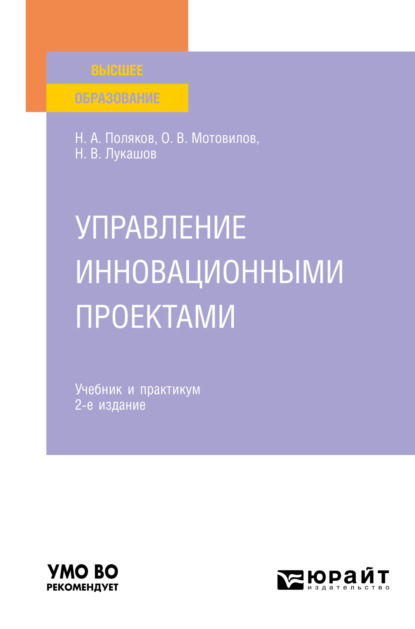 ВЫСШЕЕ
ОБРАЗОВАНИЕ

Н. А. Поляков, О. В. Мотовилов,
Н. В. Лукашов

УПРАВЛЕНИЕ ИННОВАЦИОННЫМИ ПРОЕКТАМИ

Учебник и практикум
2-е издание

УМО ВО
РЕКОМЕНДУЕТ

ЮРАЙТ
издательство